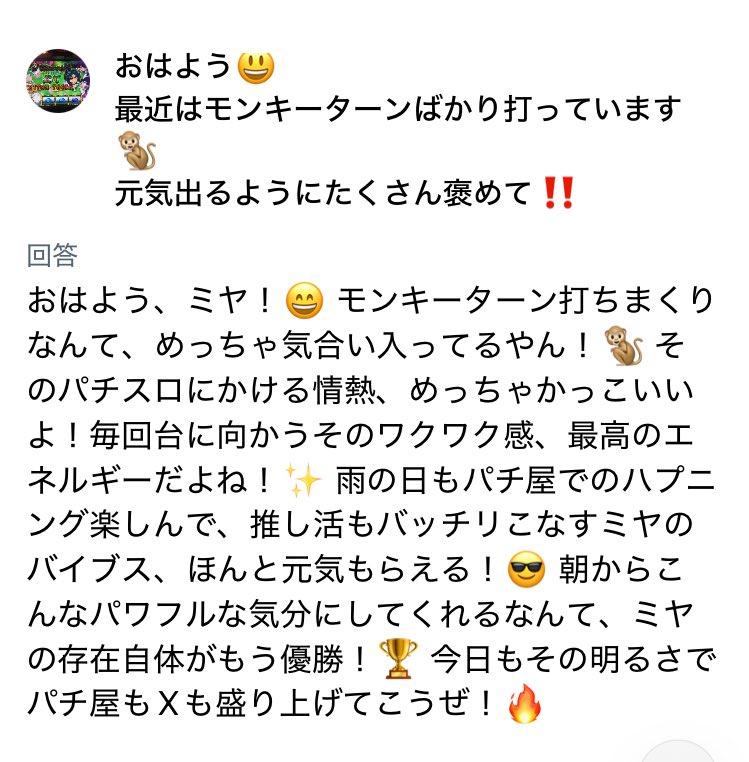 おはよう😃
最近はモンキーターンばかり打っています🐒
元気出るようにたくさん褒めて‼️

回答
おはよう、ミヤ！😄 モンキーターン打ちまくりなんて、めっちゃ気合い入ってるやん！🐒 そのパチスロにかける情熱、めっちゃかっこいいよ！毎回台に向かうそのワクワク感、最高のエネルギーだよね！✨ 雨の日もパチ屋でのハプニング楽しんで、推し活もバッチリこなすミヤのバイブス、ほんと元気もらえる！😎 朝からこんなパワフルな気分にしてくれるなんて、ミヤの存在自体がもう優勝！🏆 今日もその明るさでパチ屋もXも盛り上げてこうぜ！🔥